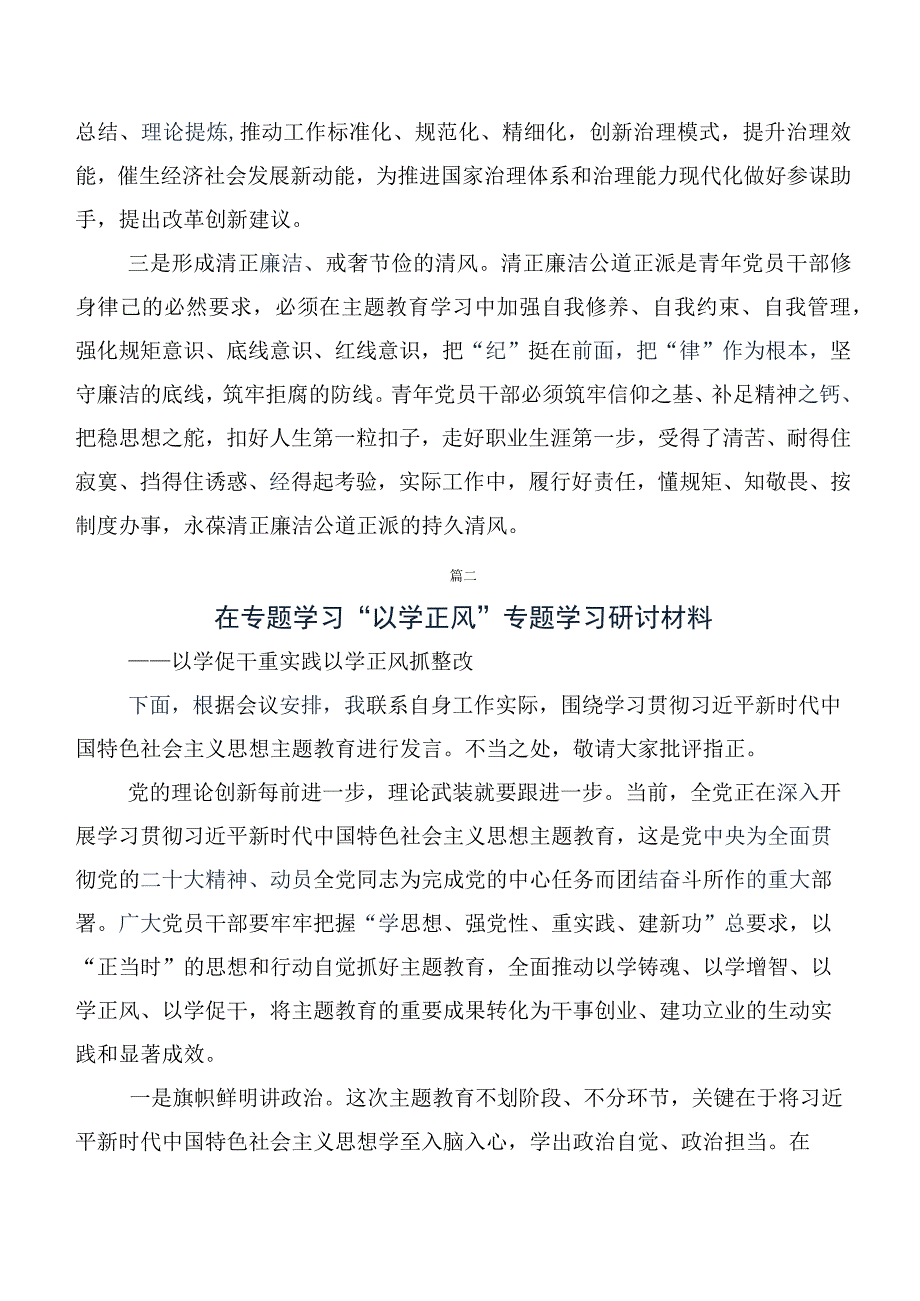 总结、理论提炼,推动工作标准化、规范化、精细化，创新治理模式，提升治理效能，催生经济社会发展新动能，为推进国家治理体系和治理能力现代化做好参谋助手，提出改革创新建议。

三是形成清正廉洁、戒奢节俭的清风。清正廉洁公道正派是青年党员干部修身律己的必然要求，必须在主题教育学习中加强自我修养、自我约束、自我管理，强化规矩意识、底线意识、红线意识，把“纪”挺在前面，把“律”作为根本，坚守廉洁的底线，筑牢拒腐的防线。青年党员干部必须筑牢信仰之基、补足精神之钙、把稳思想之舵，扣好人生第一粒扣子，走好职业生涯第一步，受得了清苦、耐得住寂寞、挡得住诱惑、经得起考验，实际工作中，履行好责任，懂规矩、知敬畏、按制度办事，永葆清正廉洁公道正派的持久清风。

篇二

在专题学习“以学正风”专题学习研讨材料

——以学促干重实践以学正风抓整改

下面，根据会议安排，我联系自身工作实际，围绕学习贯彻习近平新时代中国特色社会主义思想主题教育进行发言。不当之处，敬请大家批评指正。

党的理论创新每前进一步，理论武装就要跟进一步。当前，全党正在深入开展学习贯彻习近平新时代中国特色社会主义思想主题教育，这是党中央为全面贯彻党的二十大精神、动员全党同志为完成党的中心任务而团结奋斗所作的重大部署。广大党员干部要牢牢把握“学思想、强党性、重实践、建新功”总要求，以“正当时”的思想和行动自觉抓好主题教育，全面推动以学铸魂、以学增智、以学正风、以学促干，将主题教育的重要成果转化为干事创业、建功立业的生动实践和显著成效。

一是旗帜鲜明讲政治。这次主题教育不划阶段、不分环节，关键在于将习近平新时代中国特色社会主义思想学至入脑入心，学出政治自觉、政治担当。在